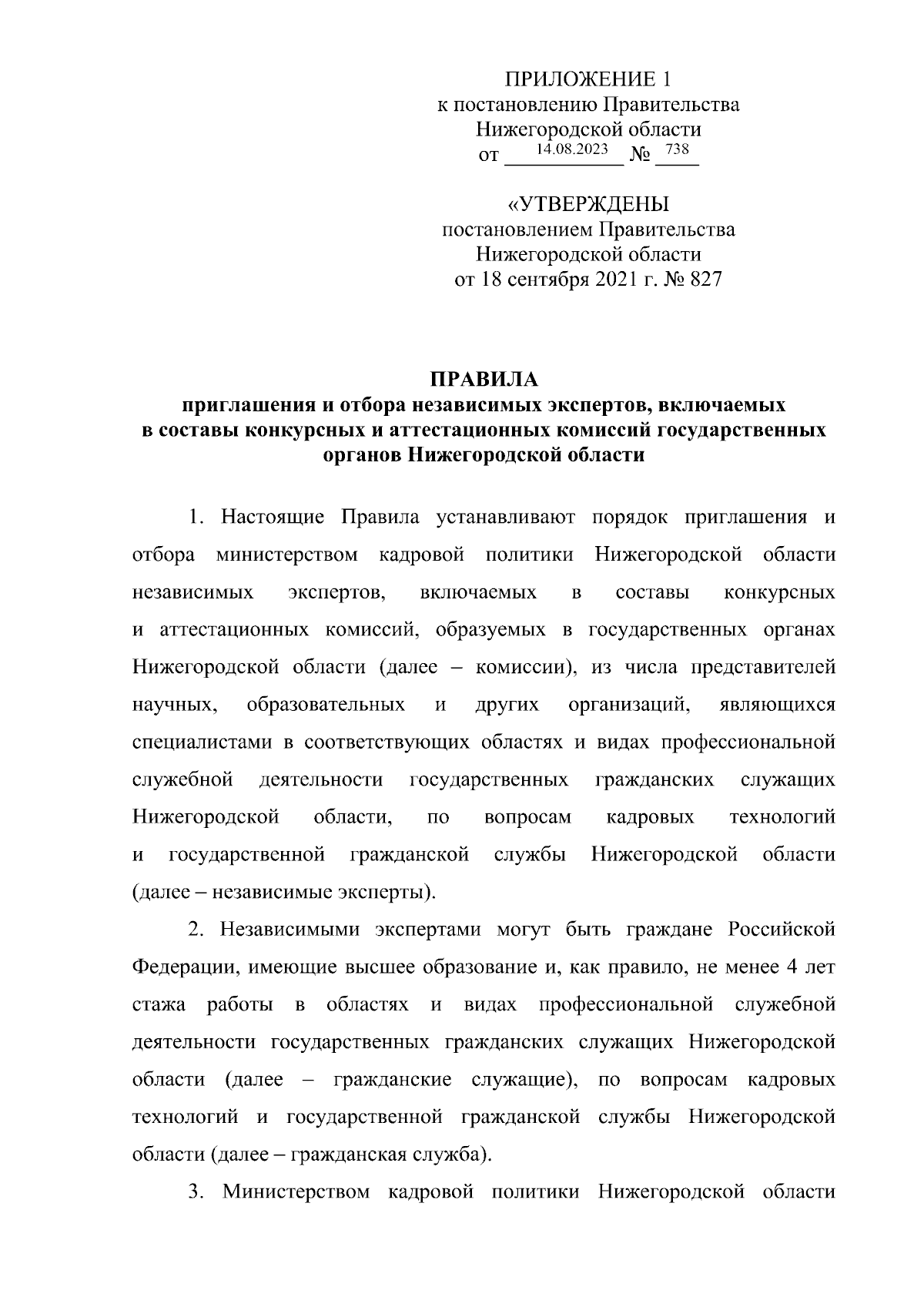 ПРИЛОЖЕНИЕ 1
к постановлению Правительства
Нижегородской области
от 14.08.2023 № 738

«УТВЕРЖДЕНЫ
постановлением Правительства
Нижегородской области
от 18 сентября 2021 г. № 827

ПРАВИЛА
приглашения и отбора независимых экспертов, включаемых в составы конкурсных и аттестационных комиссий государственных органов Нижегородской области

1. Настоящие Правила устанавливают порядок приглашения и отбора министерством кадровой политики Нижегородской области независимых экспертов, включаемых в составы конкурсных и аттестационных комиссий, образуемых в государственных органах Нижегородской области (далее – комиссии), из числа представителей научных, образовательных и других организаций, являющихся специалистами в соответствующих областях и видах профессиональной служебной деятельности государственных гражданских служащих Нижегородской области, по вопросам кадровых технологий и государственной гражданской службы Нижегородской области (далее – независимые эксперты).

2. Независимыми экспертами могут быть граждане Российской Федерации, имеющие высшее образование и, как правило, не менее 4 лет стажа работы в областях и видах профессиональной служебной деятельности государственных гражданских служащих Нижегородской области (далее – гражданские служащие), по вопросам кадровых технологий и государственной гражданской службы Нижегородской области (далее – гражданская служба).

3. Министерством кадровой политики Нижегородской области